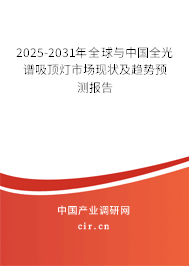 2025-2031年全球与中国全光谱吸顶灯市场现状及趋势预测报告

中国产业调研网

cir.cn